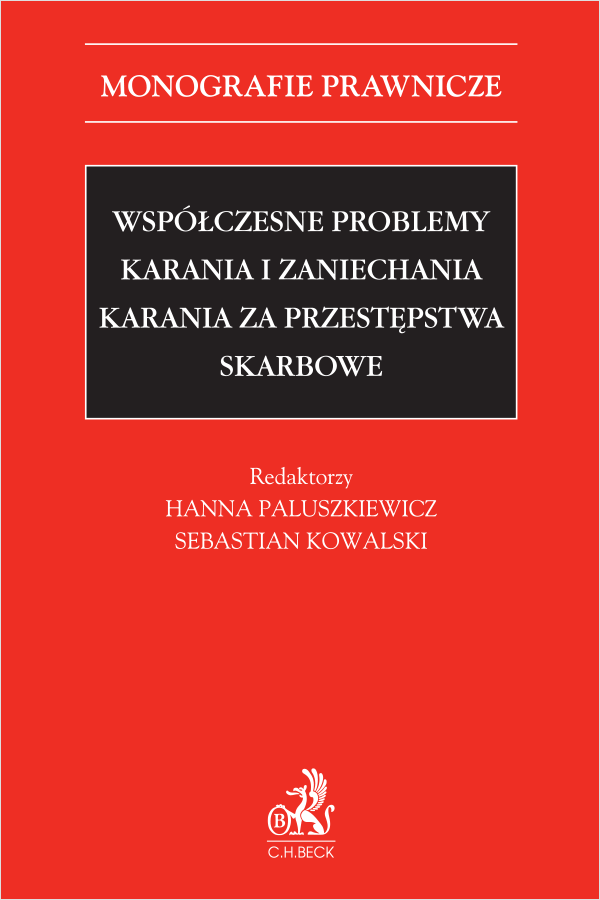 MONOGRAFIE PRAWNICZE

WSPÓŁCZESNE PROBLEMY KARANIA I ZANIECHANIA KARANIA ZA PRZESTĘPSTWA SKARBOWE

Redaktorzy
HANNA PALUSZKIEWICZ
SEBASTIAN KOWALSKI

B
C.H.BECK